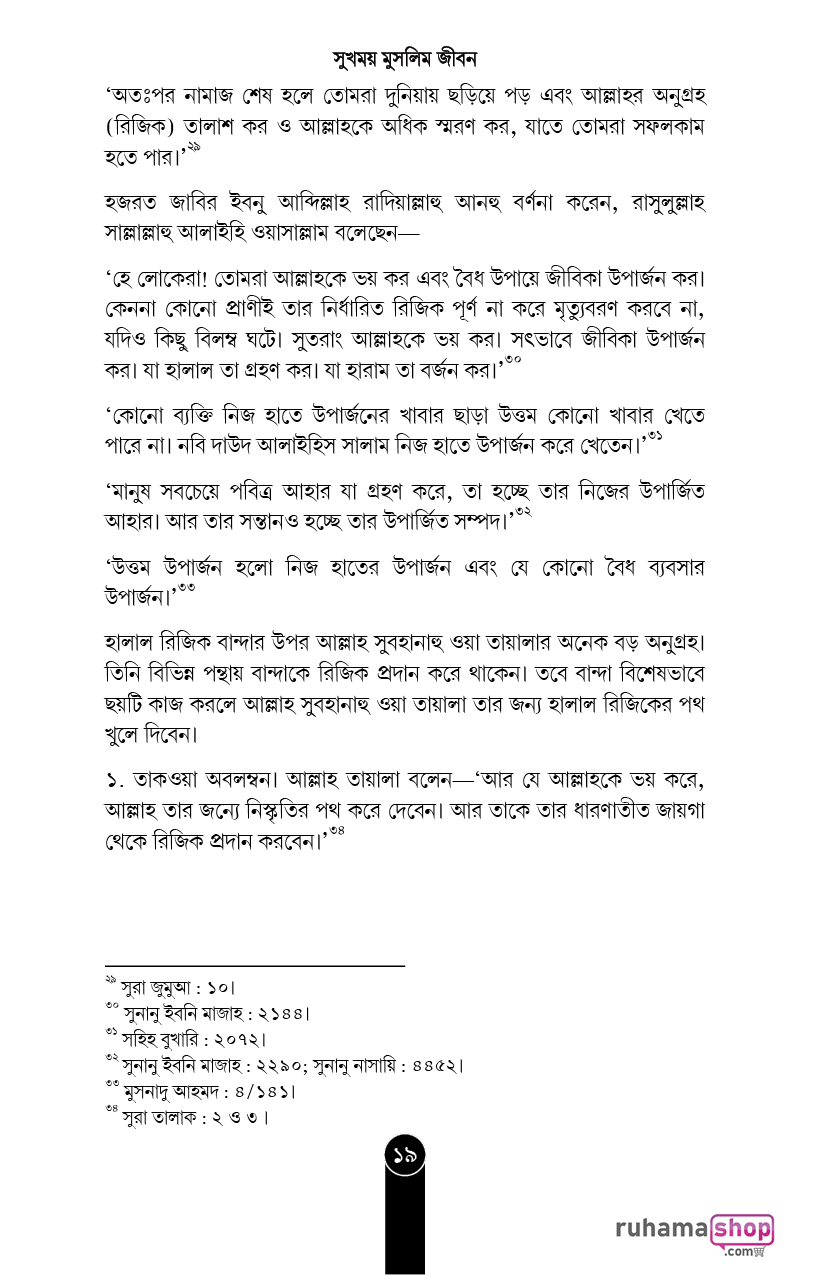 সুখময় মুসলিম জীবন

'অতঃপর নামাজ শেষ হলে তোমরা দুনিয়ায় ছড়িয়ে পড় এবং আল্লাহর অনুগ্রহ (রিজিক) তালাশ কর ও আল্লাহকে অধিক স্মরণ কর, যাতে তোমরা সফলকাম হতে পার।'$^{২৯}$

হজরত জাবির ইবনু আব্দিল্লাহ রাদিয়াল্লাহু আনহু বর্ণনা করেন, রাসুলুল্লাহ সাল্লাল্লাহু আলাইহি ওয়াসাল্লাম বলেছেন—

'হে লোকেরা! তোমরা আল্লাহকে ভয় কর এবং বৈধ উপায়ে জীবিকা উপার্জন কর। কেননা কোনো প্রাণীই তার নির্ধারিত রিজিক পূর্ণ না করে মৃত্যুবরণ করবে না, যদিও কিছু বিলম্ব ঘটে। সুতরাং আল্লাহকে ভয় কর। সৎভাবে জীবিকা উপার্জন কর। যা হালাল তা গ্রহণ কর। যা হারাম তা বর্জন কর।'$^{৩০}$

'কোনো ব্যক্তি নিজ হাতে উপার্জনের খাবার ছাড়া উত্তম কোনো খাবার খেতে পারে না। নবি দাউদ আলাইহিস সালাম নিজ হাতে উপার্জন করে খেতেন।'$^{৩১}$

'মানুষ সবচেয়ে পবিত্র আহার যা গ্রহণ করে, তা হচ্ছে তার নিজের উপার্জিত আহার। আর তার সন্তানও হচ্ছে তার উপার্জিত সম্পদ।'$^{৩২}$

'উত্তম উপার্জন হলো নিজ হাতের উপার্জন এবং যে কোনো বৈধ ব্যবসার উপার্জন।'$^{৩৩}$

হালাল রিজিক বান্দার উপর আল্লাহ সুবহানাহু ওয়া তায়ালার অনেক বড় অনুগ্রহ। তিনি বিভিন্ন পন্থায় বান্দাকে রিজিক প্রদান করে থাকেন। তবে বান্দা বিশেষভাবে ছয়টি কাজ করলে আল্লাহ সুবহানাহু ওয়া তায়ালা তার জন্য হালাল রিজিকের পথ খুলে দিবেন।

১. তাকওয়া অবলম্বন। আল্লাহ তায়ালা বলেন—'আর যে আল্লাহকে ভয় করে, আল্লাহ তার জন্যে নিস্কৃতির পথ করে দেবেন। আর তাকে তার ধারণাতীত জায়গা থেকে রিজিক প্রদান করবেন।'$^{৩৪}$

$^{২৯}$ সুরা জুমুআ : ১০।
$^{৩০}$ সুনানু ইবনি মাজাহ : ২১৪৪।
$^{৩১}$ সহিহ বুখারি : ২০৭২।
$^{৩২}$ সুনানু ইবনি মাজাহ : ২২৯০; সুনানু নাসায়ি : ৪৪৫২।
$^{৩৩}$ মুসনাদু আহমদ : ৪/১৪১।
$^{৩৪}$ সুরা তালাক : ২ ও ৩।

১৯

ruhamashop .com